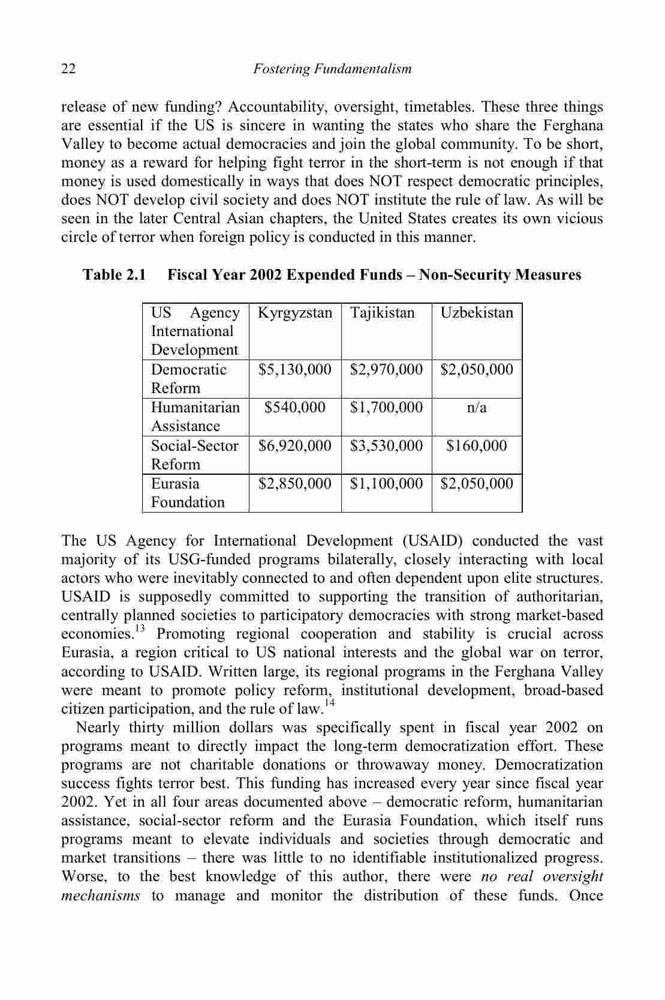 22 Fostering Fundamentalism

release of new funding? Accountability, oversight, timetables. These three things are essential if the US is sincere in wanting the states who share the Ferghana Valley to become actual democracies and join the global community. To be short, money as a reward for helping fight terror in the short-term is not enough if that money is used domestically in ways that does NOT respect democratic principles, does NOT develop civil society and does NOT institute the rule of law. As will be seen in the later Central Asian chapters, the United States creates its own vicious circle of terror when foreign policy is conducted in this manner.

Table 2.1 Fiscal Year 2002 Expended Funds – Non-Security Measures

| US Agency International Development | Kyrgyzstan | Tajikistan | Uzbekistan |
|---|---|---|---|
| Democratic Reform | \$5,130,000 | \$2,970,000 | \$2,050,000 |
| Humanitarian Assistance | \$540,000 | \$1,700,000 | n/a |
| Social-Sector Reform | \$6,920,000 | \$3,530,000 | \$160,000 |
| Eurasia Foundation | \$2,850,000 | \$1,100,000 | \$2,050,000 |

The US Agency for International Development (USAID) conducted the vast majority of its USG-funded programs bilaterally, closely interacting with local actors who were inevitably connected to and often dependent upon elite structures. USAID is supposedly committed to supporting the transition of authoritarian, centrally planned societies to participatory democracies with strong market-based economies.$^{13}$ Promoting regional cooperation and stability is crucial across Eurasia, a region critical to US national interests and the global war on terror, according to USAID. Written large, its regional programs in the Ferghana Valley were meant to promote policy reform, institutional development, broad-based citizen participation, and the rule of law.$^{14}$

Nearly thirty million dollars was specifically spent in fiscal year 2002 on programs meant to directly impact the long-term democratization effort. These programs are not charitable donations or throwaway money. Democratization success fights terror best. This funding has increased every year since fiscal year 2002. Yet in all four areas documented above – democratic reform, humanitarian assistance, social-sector reform and the Eurasia Foundation, which itself runs programs meant to elevate individuals and societies through democratic and market transitions – there was little to no identifiable institutionalized progress. Worse, to the best knowledge of this author, there were no real oversight mechanisms to manage and monitor the distribution of these funds. Once